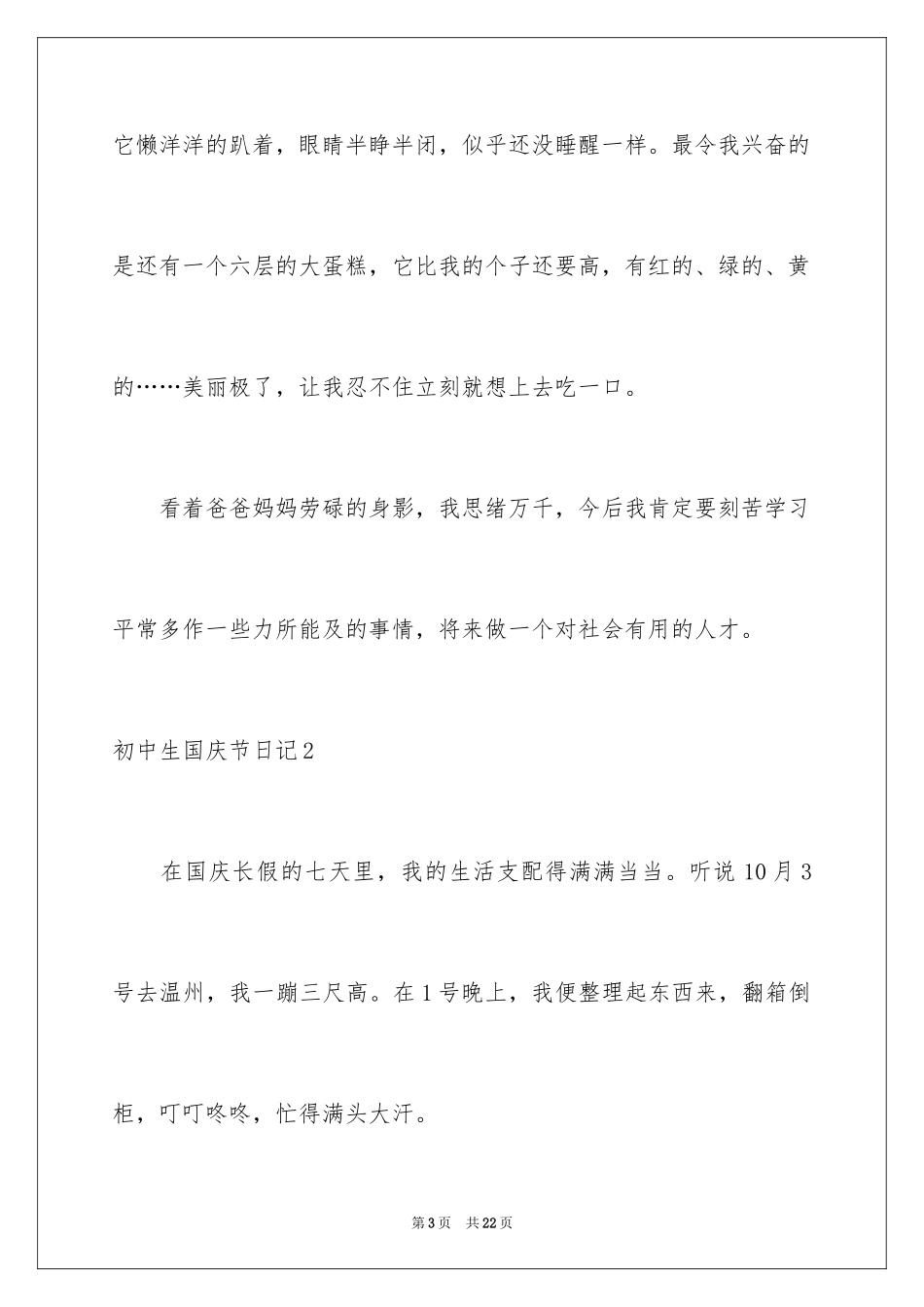 它懒洋洋的趴着，眼睛半睁半闭，似乎还没睡醒一样。最令我兴奋的是还有一个六层的大蛋糕，它比我的个子还要高，有红的、绿的、黄的……美丽极了，让我忍不住立刻就想上去吃一口。

看着爸爸妈妈劳碌的身影，我思绪万千，今后我肯定要刻苦学习平常多作一些力所能及的事情，将来做一个对社会有用的人才。

初中生国庆节日记2

在国庆长假的七天里，我的生活支配得满满当当。听说10月3号去温州，我一蹦三尺高。在1号晚上，我便整理起东西来，翻箱倒柜，叮叮咚咚，忙得满头大汗。

第3页 共22页